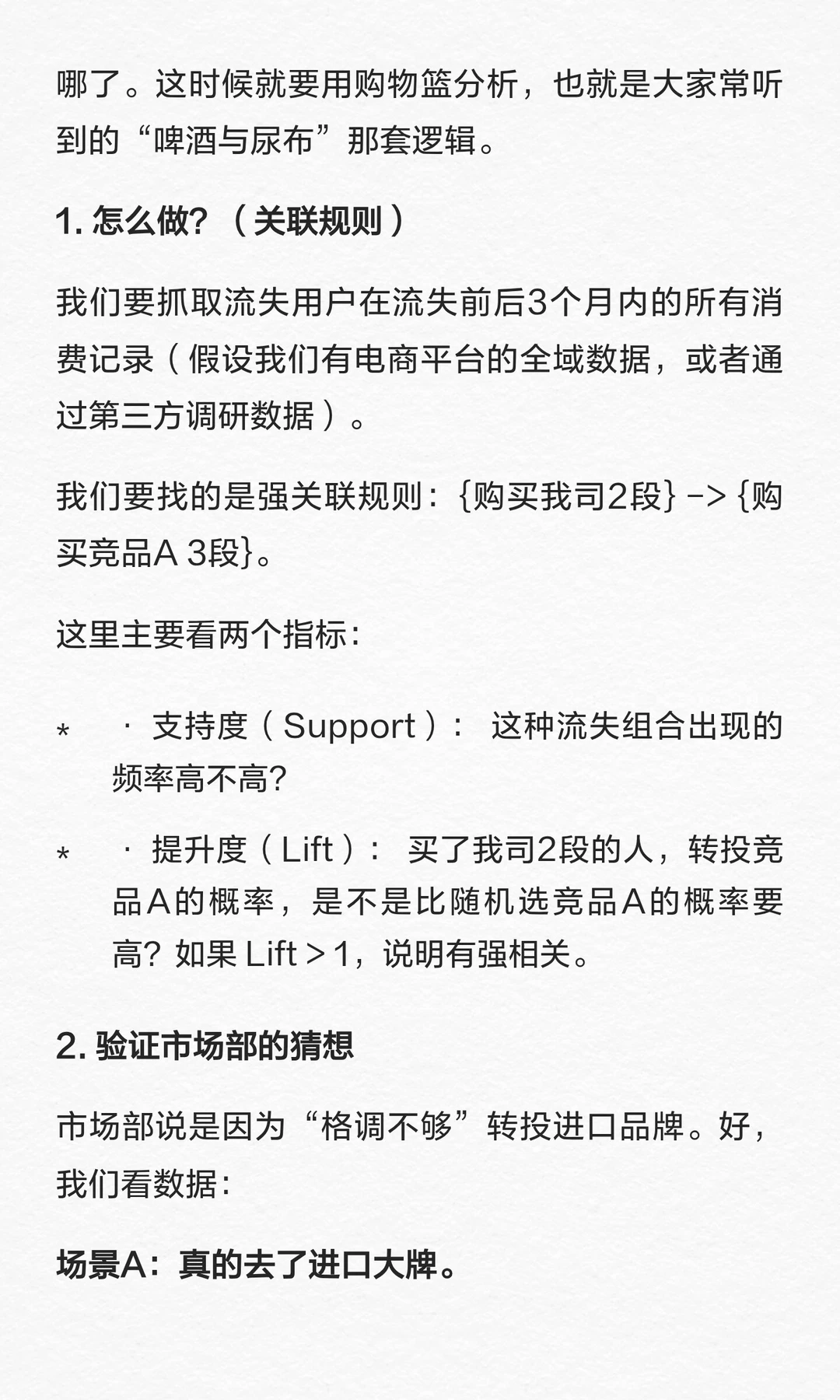 哪了。这时候就要用购物篮分析，也就是大家常听到的“啤酒与尿布”那套逻辑。

1. 怎么做？（关联规则）

我们要抓取流失用户在流失前后3个月内的所有消费记录（假设我们有电商平台的全域数据，或者通过第三方调研数据）。

我们要找的是强关联规则：{购买我司2段} -> {购买竞品A 3段}。

这里主要看两个指标：

* · 支持度（Support）： 这种流失组合出现的频率高不高？

* · 提升度（Lift）： 买了我司2段的人，转投竞品A的概率，是不是比随机选竞品A的概率要高？如果 Lift > 1，说明有强相关。

2. 验证市场部的猜想

市场部说是因为“格调不够”转投进口品牌。好，我们看数据：

场景A：真的去了进口大牌。